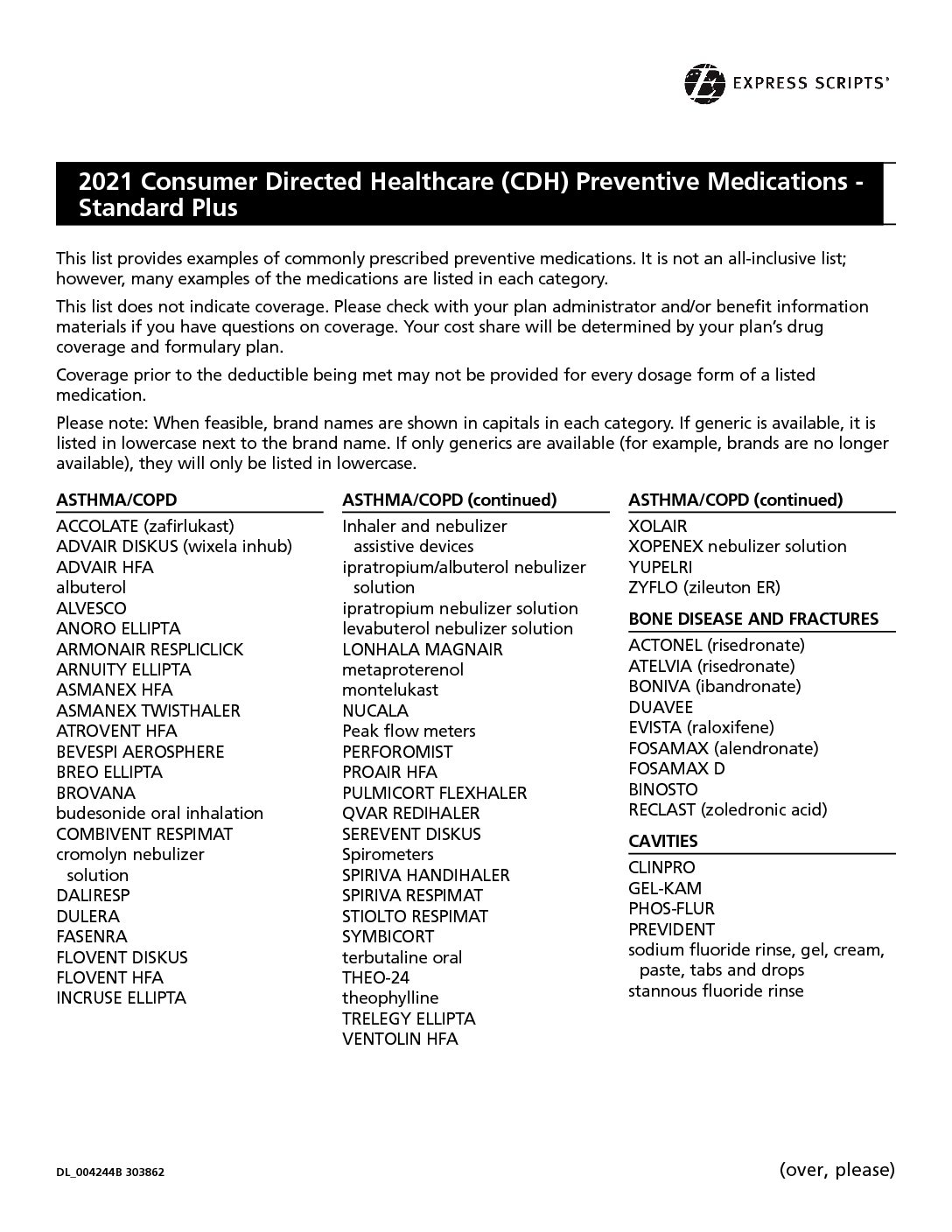 EXPRESS SCRIPTS®

2021 Consumer Directed Healthcare (CDH) Preventive Medications - Standard Plus

This list provides examples of commonly prescribed preventive medications. It is not an all-inclusive list; however, many examples of the medications are listed in each category.

This list does not indicate coverage. Please check with your plan administrator and/or benefit information materials if you have questions on coverage. Your cost share will be determined by your plan's drug coverage and formulary plan.

Coverage prior to the deductible being met may not be provided for every dosage form of a listed medication.

Please note: When feasible, brand names are shown in capitals in each category. If generic is available, it is listed in lowercase next to the brand name. If only generics are available (for example, brands are no longer available), they will only be listed in lowercase.

ASTHMA/COPD
ACCOLATE (zafirlukast)
ADVAIR DISKUS (wixela inhub)
ADVAIR HFA
albuterol
ALVESCO
ANORO ELLIPTA
ARMONAIR RESPLICLICK
ARNUITY ELLIPTA
ASMANEX HFA
ASMANEX TWISTHALER
ATROVENT HFA
BEVESPI AEROSPHERE
BREO ELLIPTA
BROVANA
budesonide oral inhalation
COMBIVENT RESPIMAT
cromolyn nebulizer solution
DALIRESP
DULERA
FASENRA
FLOVENT DISKUS
FLOVENT HFA
INCRUSE ELLIPTA

ASTHMA/COPD (continued)
Inhaler and nebulizer assistive devices
ipratropium/albuterol nebulizer solution
ipratropium nebulizer solution
levabuterol nebulizer solution
LONHALA MAGNAIR
metaproterenol
montelukast
NUCALA
Peak flow meters
PERFOROMIST
PROAIR HFA
PULMICORT FLEXHALER
QVAR REDIHALER
SEREVENT DISKUS
Spirometers
SPIRIVA HANDIHALER
SPIRIVA RESPIMAT
STIOLTO RESPIMAT
SYMBICORT
terbutaline oral
THEO-24
theophylline
TRELEGY ELLIPTA
VENTOLIN HFA

ASTHMA/COPD (continued)
XOLAIR
XOPENEX nebulizer solution
YUPELRI
ZYFLO (zileuton ER)

BONE DISEASE AND FRACTURES
ACTONEL (risedronate)
ATELVIA (risedronate)
BONIVA (ibandronate)
DUAVEE
EVISTA (raloxifene)
FOSAMAX (alendronate)
FOSAMAX D
BINOSTO
RECLAST (zoledronic acid)

CAVITIES
CLINPRO
GEL-KAM
PHOS-FLUR
PREVIDENT
sodium fluoride rinse, gel, cream, paste, tabs and drops
stannous fluoride rinse

DL_004244B 303862
(over, please)